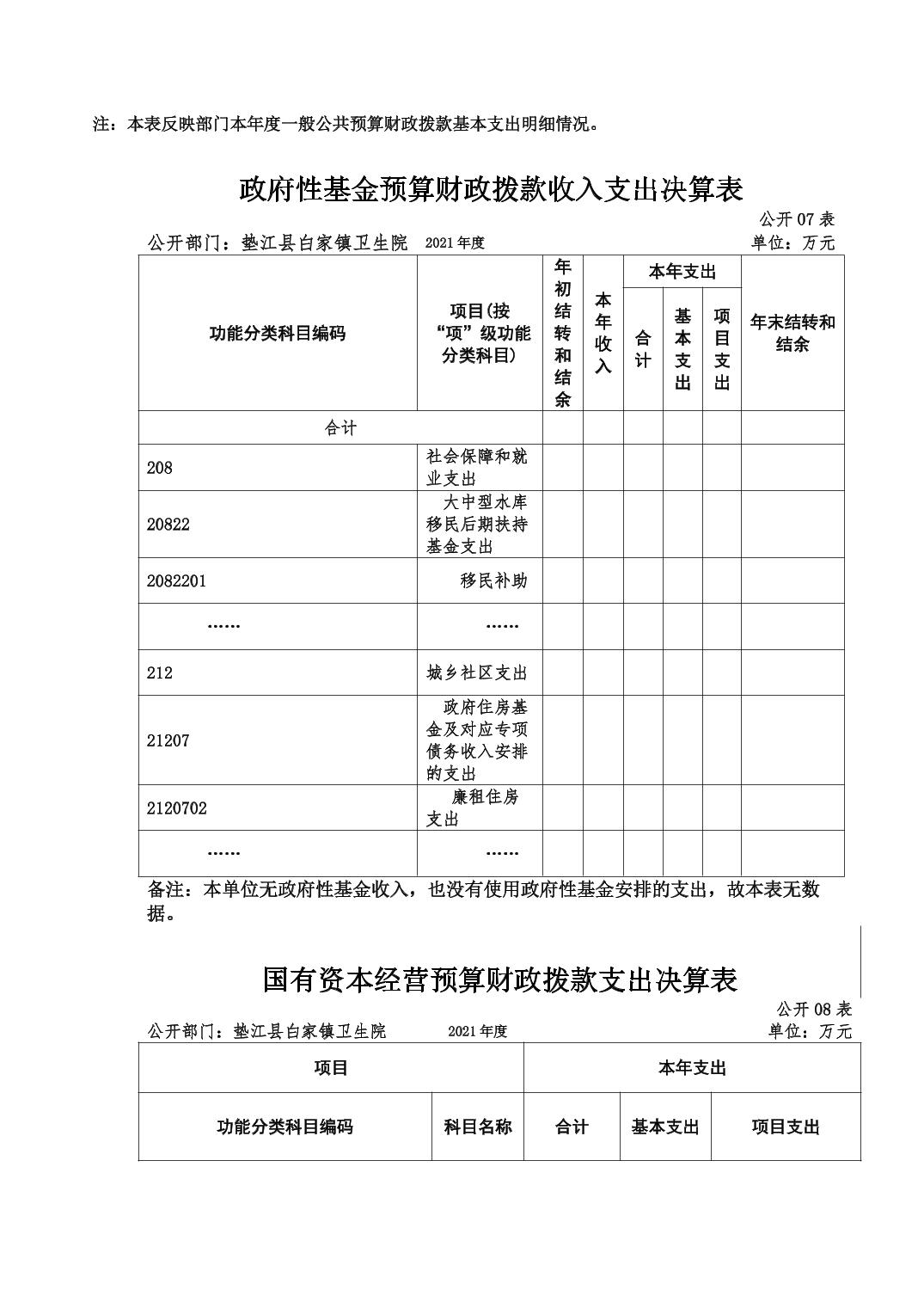 注：本表反映部门本年度一般公共预算财政拨款基本支出明细情况。

政府性基金预算财政拨款收入支出决算表

公开 07 表

公开部门：垫江县白家镇卫生院　2021 年度　单位：万元

| 功能分类科目编码 | 项目(按“项”级功能分类科目) | 年初结转和结余 | 本年收入 | 本年支出 合计 | 本年支出 基本支出 | 本年支出 项目支出 | 年末结转和结余 |
|---|---|---|---|---|---|---|---|
| 合计 | | | | | | | |
| 208 | 社会保障和就业支出 | | | | | | |
| 20822 | 大中型水库移民后期扶持基金支出 | | | | | | |
| 2082201 | 移民补助 | | | | | | |
| …… | …… | | | | | | |
| 212 | 城乡社区支出 | | | | | | |
| 21207 | 政府住房基金及对应专项债务收入安排的支出 | | | | | | |
| 2120702 | 廉租住房支出 | | | | | | |
| …… | …… | | | | | | |

备注：本单位无政府性基金收入，也没有使用政府性基金安排的支出，故本表无数据。

国有资本经营预算财政拨款支出决算表

公开 08 表

公开部门：垫江县白家镇卫生院　2021 年度　单位：万元

| 项目 | | 本年支出 | | |
|---|---|---|---|---|
| 功能分类科目编码 | 科目名称 | 合计 | 基本支出 | 项目支出 |